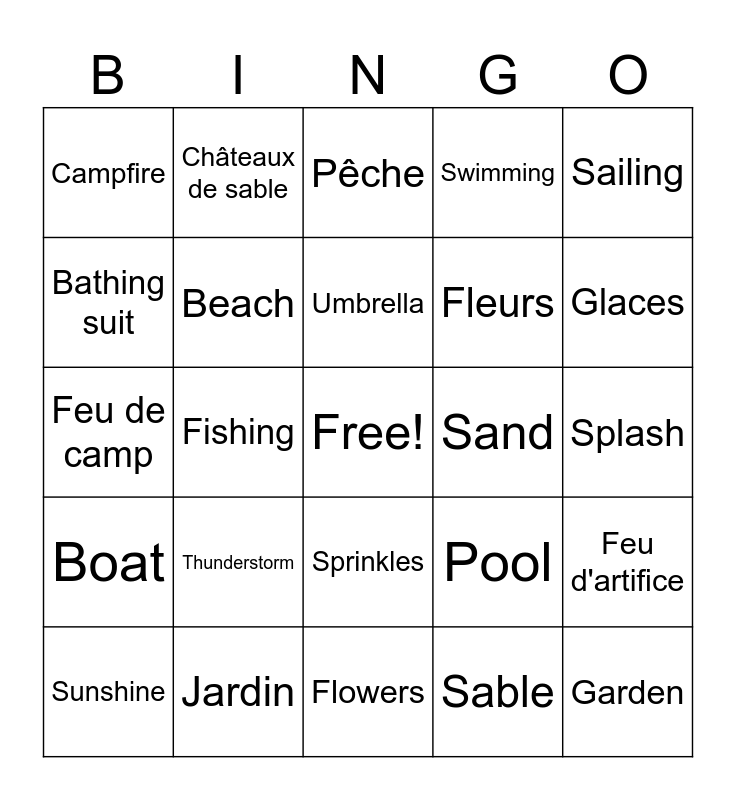 | B | I | N | G | O |
|---|---|---|---|---|
| Campfire | Châteaux de sable | Pêche | Swimming | Sailing |
| Bathing suit | Beach | Umbrella | Fleurs | Glaces |
| Feu de camp | Fishing | Free! | Sand | Splash |
| Boat | Thunderstorm | Sprinkles | Pool | Feu d'artifice |
| Sunshine | Jardin | Flowers | Sable | Garden |